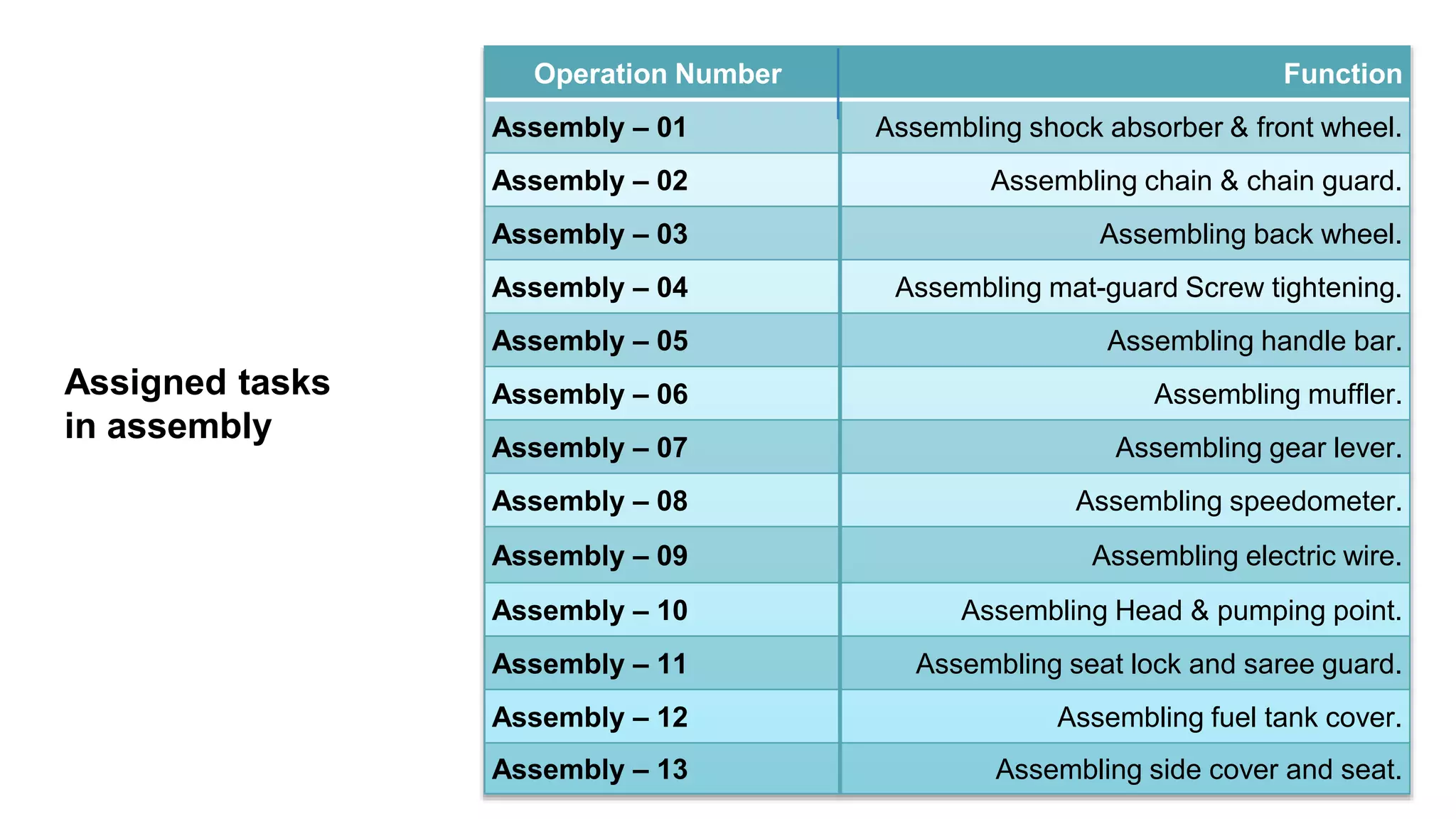 Assigned tasks in assembly

| Operation Number | Function |
|---|---|
| Assembly – 01 | Assembling shock absorber & front wheel. |
| Assembly – 02 | Assembling chain & chain guard. |
| Assembly – 03 | Assembling back wheel. |
| Assembly – 04 | Assembling mat-guard Screw tightening. |
| Assembly – 05 | Assembling handle bar. |
| Assembly – 06 | Assembling muffler. |
| Assembly – 07 | Assembling gear lever. |
| Assembly – 08 | Assembling speedometer. |
| Assembly – 09 | Assembling electric wire. |
| Assembly – 10 | Assembling Head & pumping point. |
| Assembly – 11 | Assembling seat lock and saree guard. |
| Assembly – 12 | Assembling fuel tank cover. |
| Assembly – 13 | Assembling side cover and seat. |